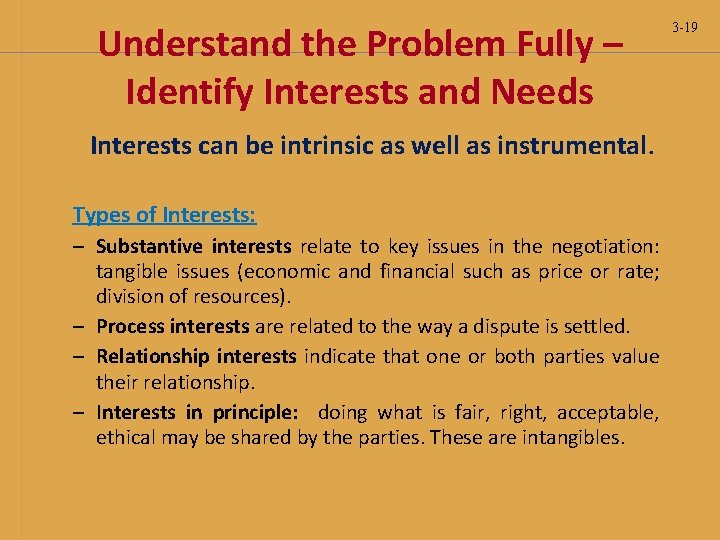 3-19

Understand the Problem Fully – Identify Interests and Needs

Interests can be intrinsic as well as instrumental.

Types of Interests:

– Substantive interests relate to key issues in the negotiation: tangible issues (economic and financial such as price or rate; division of resources).

– Process interests are related to the way a dispute is settled.

– Relationship interests indicate that one or both parties value their relationship.

– Interests in principle: doing what is fair, right, acceptable, ethical may be shared by the parties. These are intangibles.